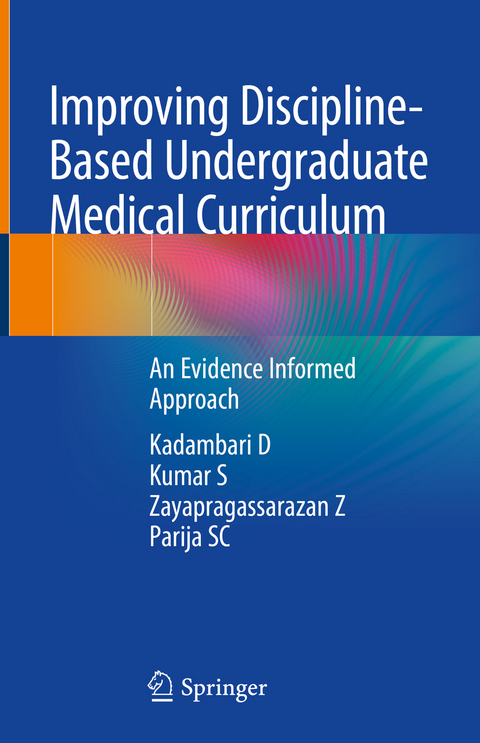 Improving Discipline-Based Undergraduate Medical Curriculum

An Evidence Informed Approach

Kadambari D
Kumar S
Zayapragassarazan Z
Parija SC

Springer